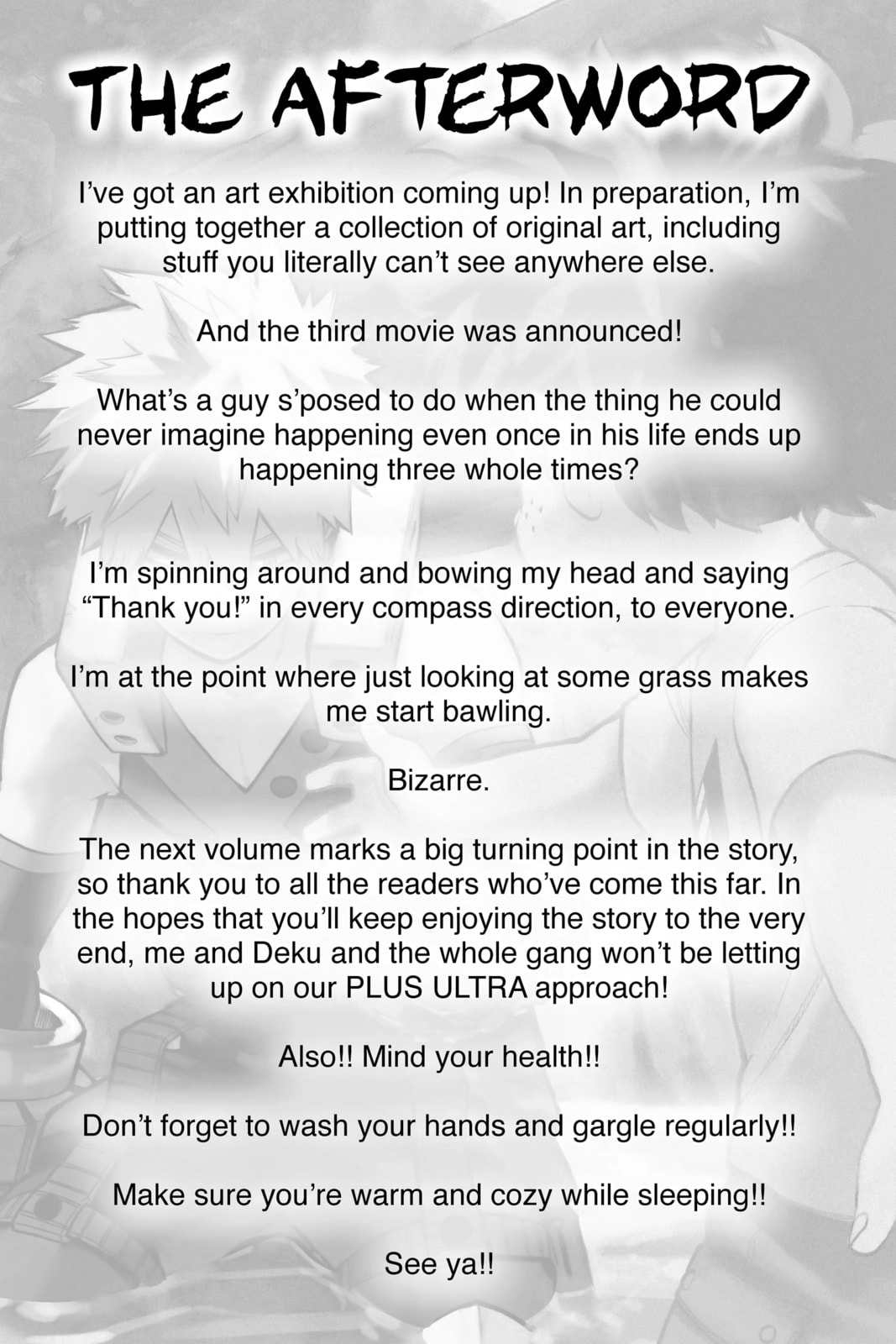 THE AFTERWORD

I've got an art exhibition coming up! In preparation, I'm putting together a collection of original art, including stuff you literally can't see anywhere else.

And the third movie was announced!

What's a guy s'posed to do when the thing he could never imagine happening even once in his life ends up happening three whole times?

I'm spinning around and bowing my head and saying "Thank you!" in every compass direction, to everyone.

I'm at the point where just looking at some grass makes me start bawling.

Bizarre.

The next volume marks a big turning point in the story, so thank you to all the readers who've come this far. In the hopes that you'll keep enjoying the story to the very end, me and Deku and the whole gang won't be letting up on our PLUS ULTRA approach!

Also!! Mind your health!!

Don't forget to wash your hands and gargle regularly!!

Make sure you're warm and cozy while sleeping!!

See ya!!